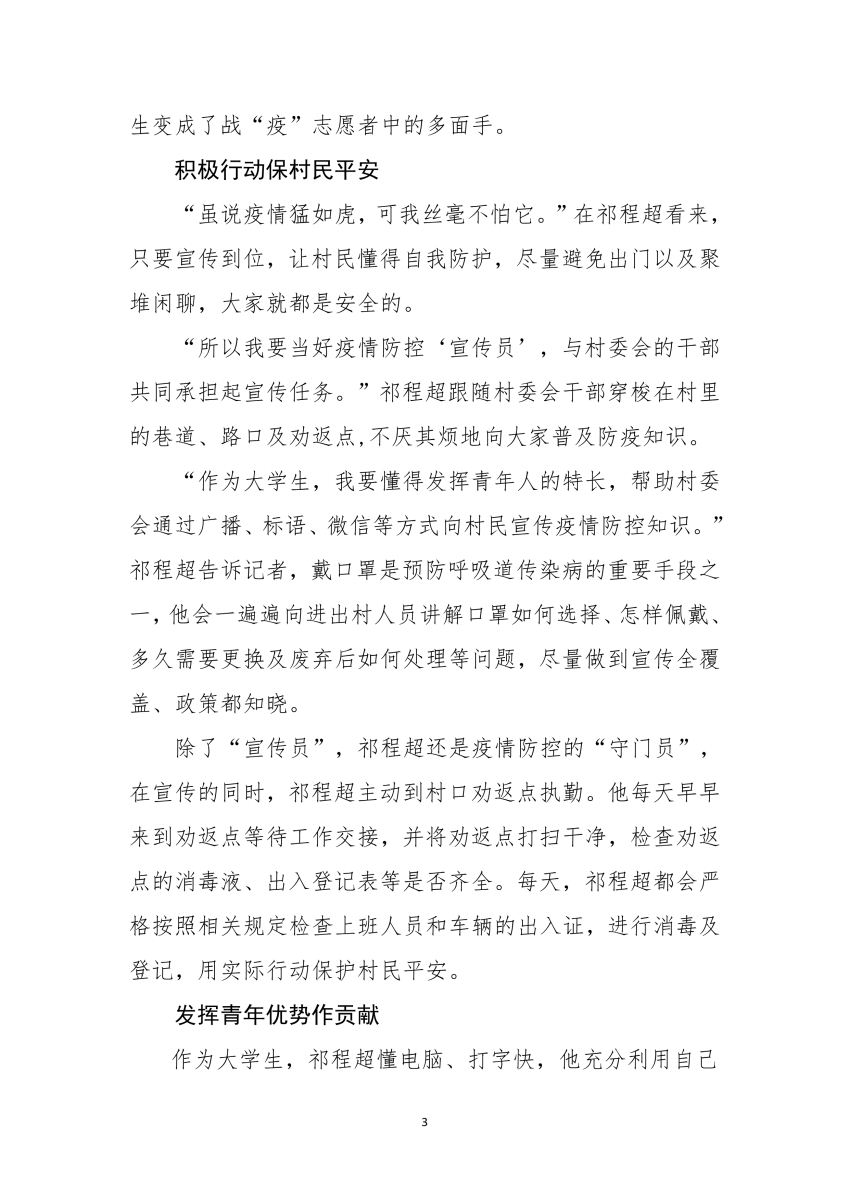 生变成了战“疫”志愿者中的多面手。

积极行动保村民平安

“虽说疫情猛如虎，可我丝毫不怕它。”在祁程超看来，只要宣传到位，让村民懂得自我防护，尽量避免出门以及聚堆闲聊，大家就都是安全的。

“所以我要当好疫情防控‘宣传员’，与村委会的干部共同承担起宣传任务。”祁程超跟随村委会干部穿梭在村里的巷道、路口及劝返点,不厌其烦地向大家普及防疫知识。

“作为大学生，我要懂得发挥青年人的特长，帮助村委会通过广播、标语、微信等方式向村民宣传疫情防控知识。”祁程超告诉记者，戴口罩是预防呼吸道传染病的重要手段之一，他会一遍遍向进出村人员讲解口罩如何选择、怎样佩戴、多久需要更换及废弃后如何处理等问题，尽量做到宣传全覆盖、政策都知晓。

除了“宣传员”，祁程超还是疫情防控的“守门员”，在宣传的同时，祁程超主动到村口劝返点执勤。他每天早早来到劝返点等待工作交接，并将劝返点打扫干净，检查劝返点的消毒液、出入登记表等是否齐全。每天，祁程超都会严格按照相关规定检查上班人员和车辆的出入证，进行消毒及登记，用实际行动保护村民平安。

发挥青年优势作贡献

作为大学生，祁程超懂电脑、打字快，他充分利用自己

3